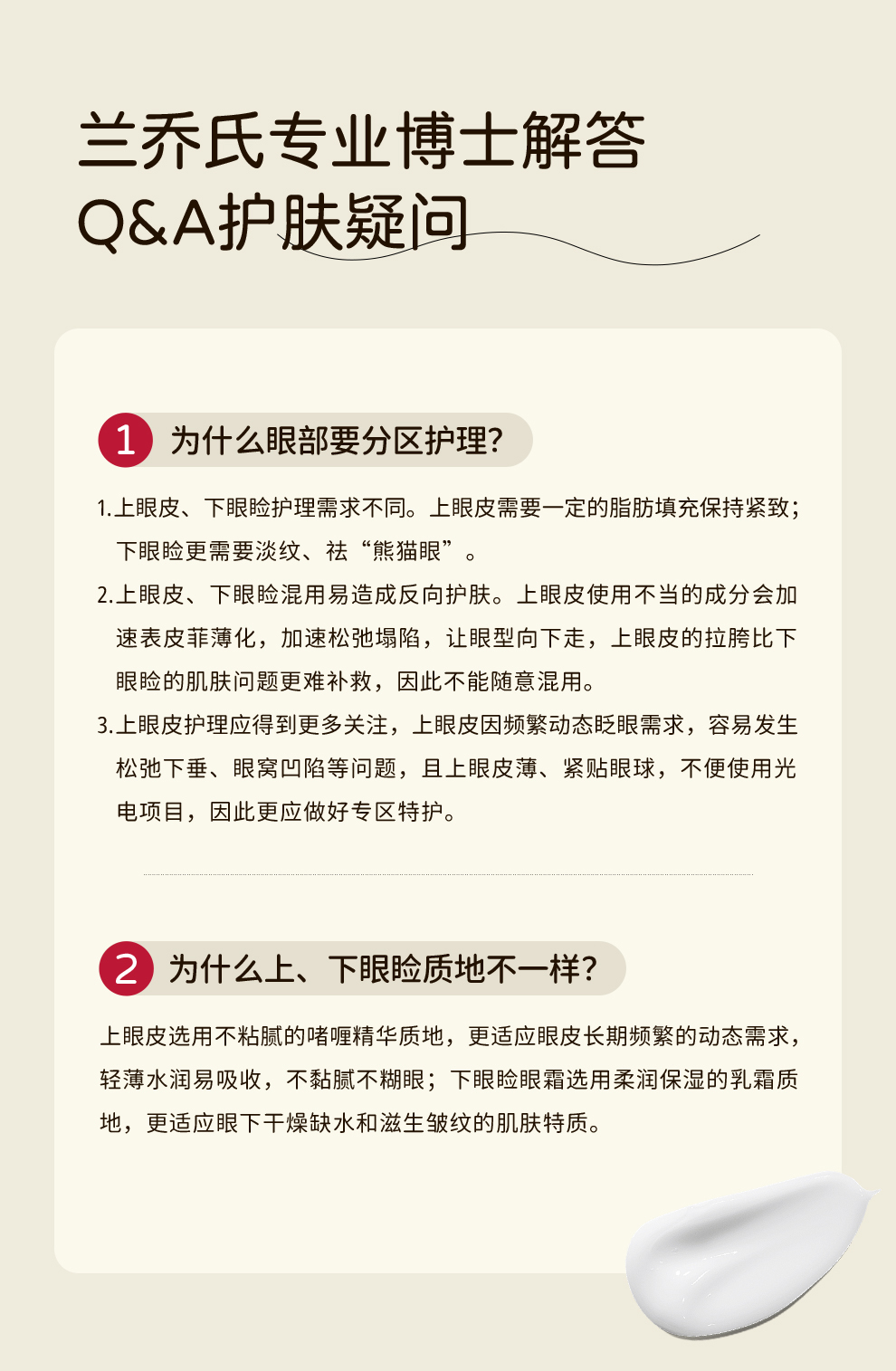 兰乔氏专业博士解答
Q&A护肤疑问

1 为什么眼部要分区护理?

1.上眼皮、下眼睑护理需求不同。上眼皮需要一定的脂肪填充保持紧致;下眼睑更需要淡纹、祛“熊猫眼”。

2.上眼皮、下眼睑混用易造成反向护肤。上眼皮使用不当的成分会加速表皮菲薄化,加速松弛塌陷,让眼型向下走,上眼皮的拉胯比下眼睑的肌肤问题更难补救,因此不能随意混用。

3.上眼皮护理应得到更多关注,上眼皮因频繁动态眨眼需求,容易发生松弛下垂、眼窝凹陷等问题,且上眼皮薄、紧贴眼球,不便使用光电项目,因此更应做好专区特护。

2 为什么上、下眼睑质地不一样?

上眼皮选用不粘腻的啫喱精华质地,更适应眼皮长期频繁的动态需求,轻薄水润易吸收,不黏腻不糊眼;下眼睑眼霜选用柔润保湿的乳霜质地,更适应眼下干燥缺水和滋生皱纹的肌肤特质。